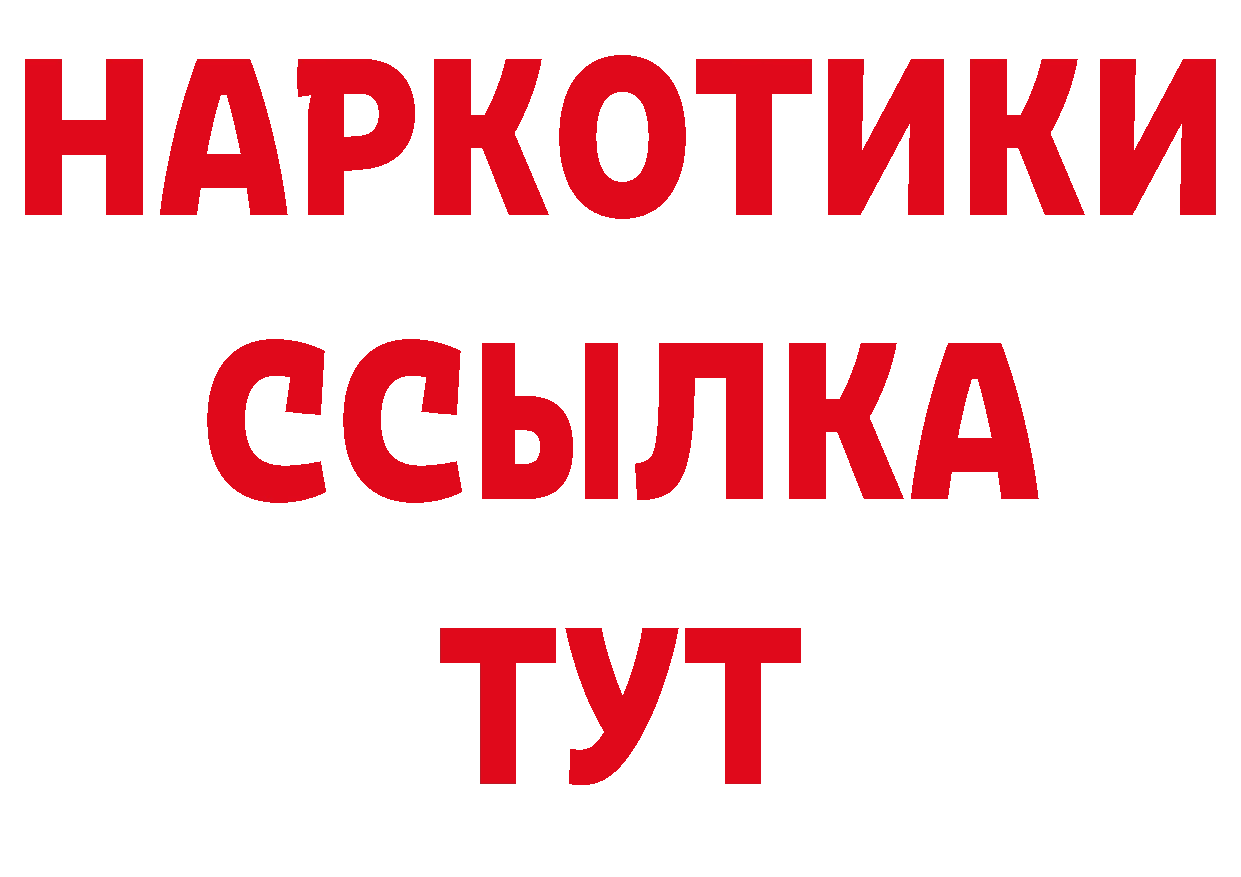 НАРКОТИКИ
ССЫЛКА
ТУТ